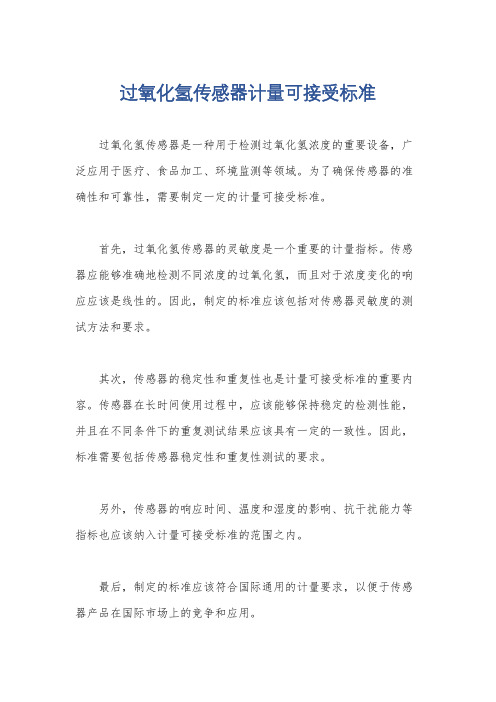 过氧化氢传感器计量可接受标准

过氧化氢传感器是一种用于检测过氧化氢浓度的重要设备，广泛应用于医疗、食品加工、环境监测等领域。为了确保传感器的准确性和可靠性，需要制定一定的计量可接受标准。

首先，过氧化氢传感器的灵敏度是一个重要的计量指标。传感器应能够准确地检测不同浓度的过氧化氢，而且对于浓度变化的响应应该是线性的。因此，制定的标准应该包括对传感器灵敏度的测试方法和要求。

其次，传感器的稳定性和重复性也是计量可接受标准的重要内容。传感器在长时间使用过程中，应该能够保持稳定的检测性能，并且在不同条件下的重复测试结果应该具有一定的一致性。因此，标准需要包括传感器稳定性和重复性测试的要求。

另外，传感器的响应时间、温度和湿度的影响、抗干扰能力等指标也应该纳入计量可接受标准的范围之内。

最后，制定的标准应该符合国际通用的计量要求，以便于传感器产品在国际市场上的竞争和应用。